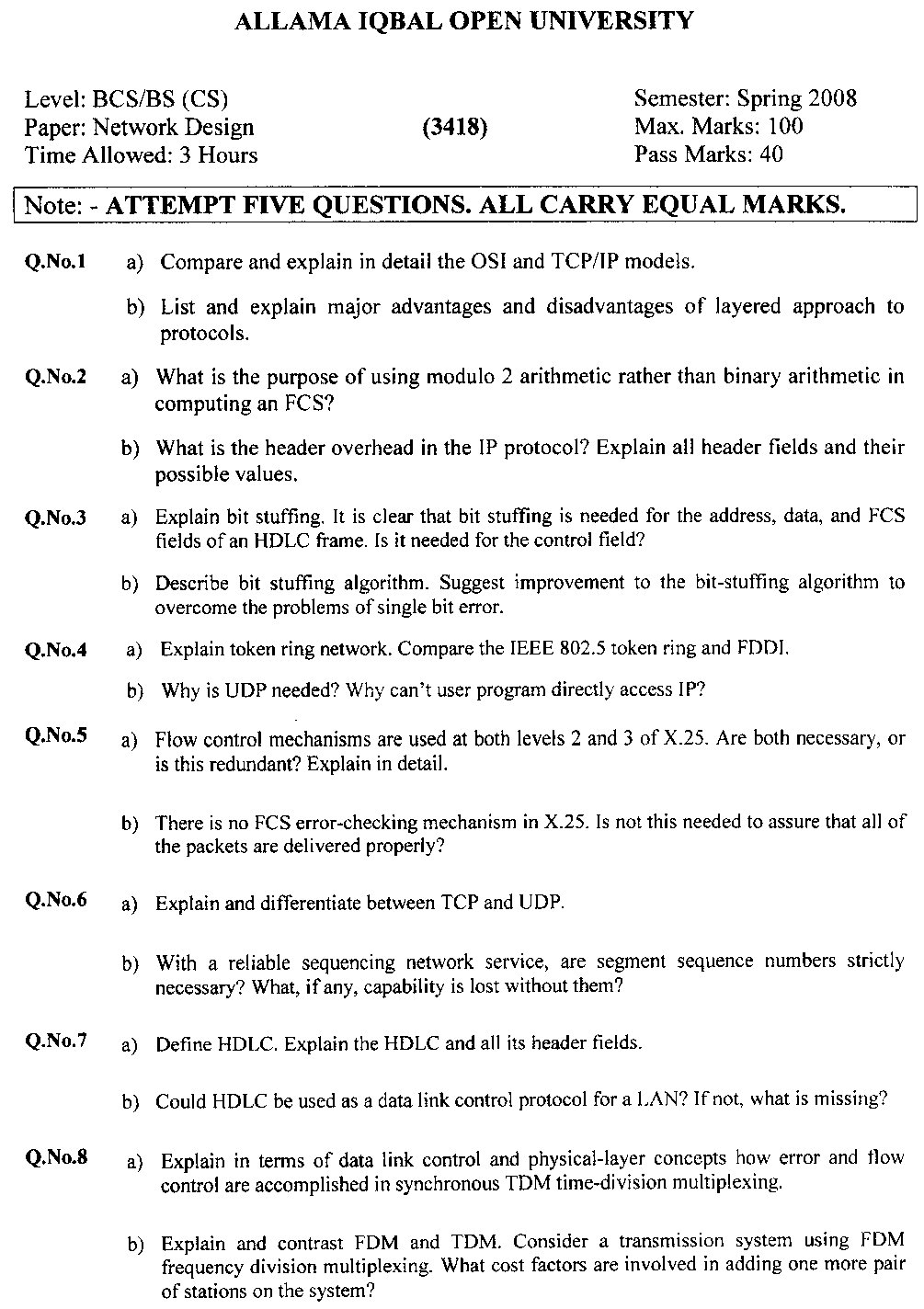 ALLAMA IQBAL OPEN UNIVERSITY

Level: BCS/BS (CS)
Paper: Network Design
Time Allowed: 3 Hours

(3418)

Semester: Spring 2008
Max. Marks: 100
Pass Marks: 40

Note: - ATTEMPT FIVE QUESTIONS. ALL CARRY EQUAL MARKS.

Q.No.1 a) Compare and explain in detail the OSI and TCP/IP models.

b) List and explain major advantages and disadvantages of layered approach to protocols.

Q.No.2 a) What is the purpose of using modulo 2 arithmetic rather than binary arithmetic in computing an FCS?

b) What is the header overhead in the IP protocol? Explain all header fields and their possible values.

Q.No.3 a) Explain bit stuffing. It is clear that bit stuffing is needed for the address, data, and FCS fields of an HDLC frame. Is it needed for the control field?

b) Describe bit stuffing algorithm. Suggest improvement to the bit-stuffing algorithm to overcome the problems of single bit error.

Q.No.4 a) Explain token ring network. Compare the IEEE 802.5 token ring and FDDI.

b) Why is UDP needed? Why can't user program directly access IP?

Q.No.5 a) Flow control mechanisms are used at both levels 2 and 3 of X.25. Are both necessary, or is this redundant? Explain in detail.

b) There is no FCS error-checking mechanism in X.25. Is not this needed to assure that all of the packets are delivered properly?

Q.No.6 a) Explain and differentiate between TCP and UDP.

b) With a reliable sequencing network service, are segment sequence numbers strictly necessary? What, if any, capability is lost without them?

Q.No.7 a) Define HDLC. Explain the HDLC and all its header fields.

b) Could HDLC be used as a data link control protocol for a LAN? If not, what is missing?

Q.No.8 a) Explain in terms of data link control and physical-layer concepts how error and flow control are accomplished in synchronous TDM time-division multiplexing.

b) Explain and contrast FDM and TDM. Consider a transmission system using FDM frequency division multiplexing. What cost factors are involved in adding one more pair of stations on the system?